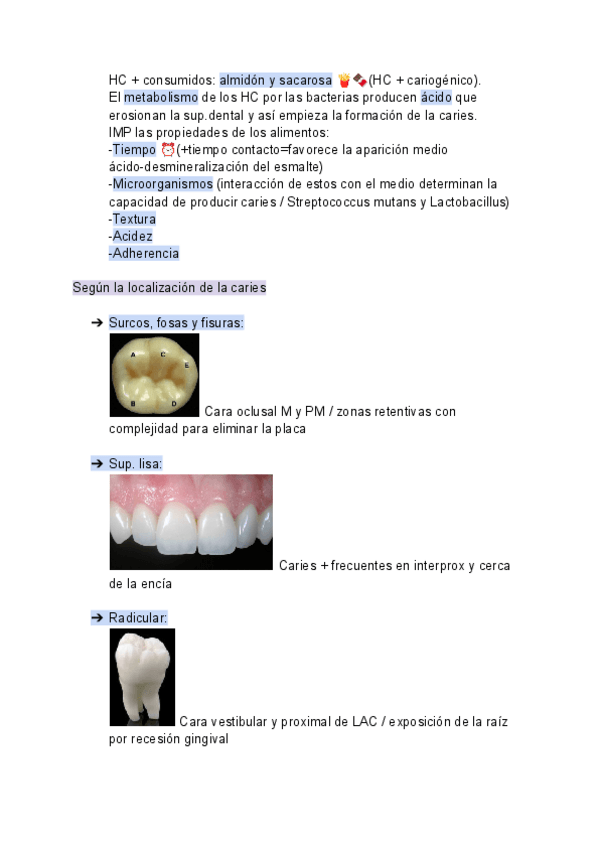 HC + consumidos: almidón y sacarosa 🍟🍫(HC + cariogénico).
El metabolismo de los HC por las bacterias producen ácido que erosionan la sup.dental y así empieza la formación de la caries.
IMP las propiedades de los alimentos:
-Tiempo ⏰(+tiempo contacto=favorece la aparición medio ácido-desmineralización del esmalte)
-Microorganismos (interacción de estos con el medio determinan la capacidad de producir caries / Streptococcus mutans y Lactobacillus)
-Textura
-Acidez
-Adherencia

Según la localización de la caries

➔ Surcos, fosas y fisuras:
A C E B D
Cara oclusal M y PM / zonas retentivas con complejidad para eliminar la placa

➔ Sup. lisa:
Caries + frecuentes en interprox y cerca de la encía

➔ Radicular:
Cara vestibular y proximal de LAC / exposición de la raíz por recesión gingival